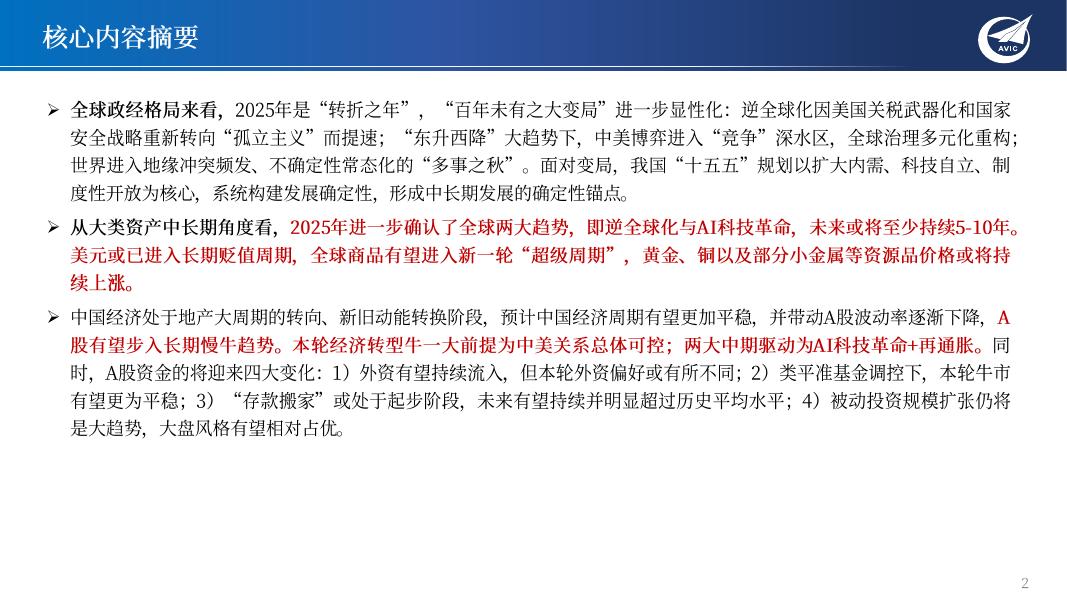 核心内容摘要

AVIC

➢ 全球政经格局来看，2025年是“转折之年”，“百年未有之大变局”进一步显性化：逆全球化因美国关税武器化和国家安全战略重新转向“孤立主义”而提速；“东升西降”大趋势下，中美博弈进入“竞争”深水区，全球治理多元化重构；世界进入地缘冲突频发、不确定性常态化的“多事之秋”。面对变局，我国“十五五”规划以扩大内需、科技自立、制度性开放为核心，系统构建发展确定性，形成中长期发展的确定性锚点。

➢ 从大类资产中长期角度看，2025年进一步确认了全球两大趋势，即逆全球化与AI科技革命，未来或将至少持续5-10年。美元或已进入长期贬值周期，全球商品有望进入新一轮“超级周期”，黄金、铜以及部分小金属等资源品价格或将持续上涨。

➢ 中国经济处于地产大周期的转向、新旧动能转换阶段，预计中国经济周期有望更加平稳，并带动A股波动率逐渐下降，A股有望步入长期慢牛趋势。本轮经济转型牛一大前提为中美关系总体可控；两大中期驱动为AI科技革命+再通胀。同时，A股资金的将迎来四大变化：1）外资有望持续流入，但本轮外资偏好或有所不同；2）类平准基金调控下，本轮牛市有望更为平稳；3）“存款搬家”或处于起步阶段，未来有望持续并明显超过历史平均水平；4）被动投资规模扩张仍将是大趋势，大盘风格有望相对占优。

2